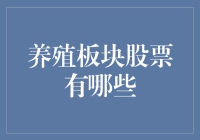 养殖板块股票有哪些